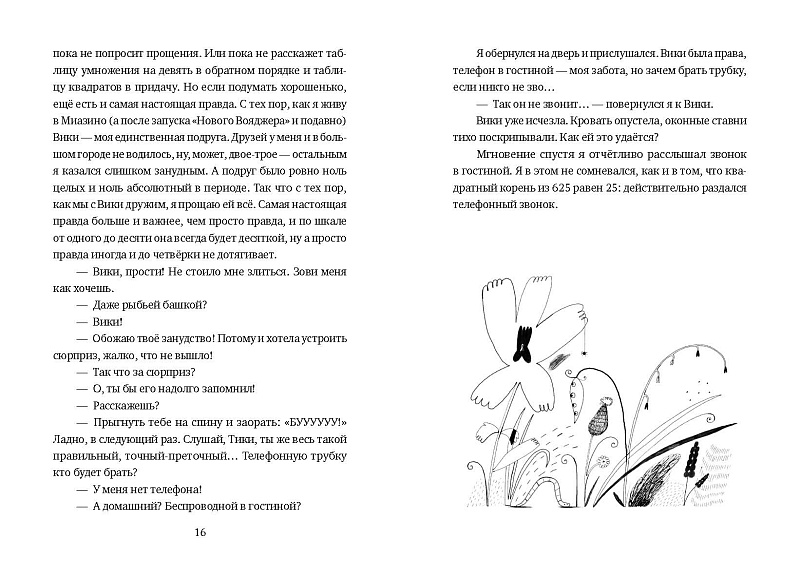 пока не попросит прощения. Или пока не расскажет таблицу умножения на девять в обратном порядке и таблицу квадратов в придачу. Но если подумать хорошенько, ещё есть и самая настоящая правда. С тех пор, как я живу в Миазино (а после запуска «Нового Вояджера» и подавно) Вики — моя единственная подруга. Друзей у меня и в большом городе не водилось, ну, может, двое-трое — остальным я казался слишком занудным. А подруг было ровно ноль целых и ноль абсолютный в периоде. Так что с тех пор, как мы с Вики дружим, я прощаю ей всё. Самая настоящая правда больше и важнее, чем просто правда, и по шкале от одного до десяти она всегда будет десяткой, ну а просто правда иногда и до четвёрки не дотягивает.

— Вики, прости! Не стоило мне злиться. Зови меня как хочешь.

— Даже рыбьей башкой?

— Вики!

— Обожаю твоё занудство! Потому и хотела устроить сюрприз, жалко, что не вышло!

— Так что за сюрприз?

— О, ты бы его надолго запомнил!

— Расскажешь?

— Прыгнуть тебе на спину и заорать: «БУУУУУУ!» Ладно, в следующий раз. Слушай, Тики, ты же весь такой правильный, точный-преточный… Телефонную трубку кто будет брать?

— У меня нет телефона!

— А домашний? Беспроводной в гостиной?

16

Я обернулся на дверь и прислушался. Вики была права, телефон в гостиной — моя забота, но зачем брать трубку, если никто не зво…

— Так он не звонит… — повернулся я к Вики.

Вики уже исчезла. Кровать опустела, оконные ставни тихо поскрипывали. Как ей это удаётся?

Мгновение спустя я отчётливо расслышал звонок в гостиной. Я в этом не сомневался, как и в том, что квадратный корень из 625 равен 25: действительно раздался телефонный звонок.